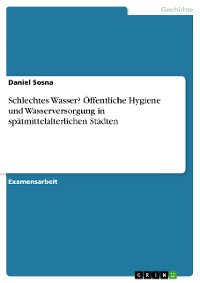 Geschichte

Daniel Sosna

Schlechtes Wasser? Öffentliche Hygiene und Wasserversorgung in spätmittelalterlichen Städten

Examensarbeit

GRIN